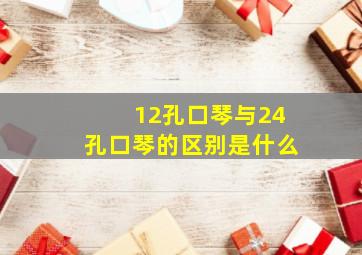 12孔口琴与24孔口琴的区别是什么